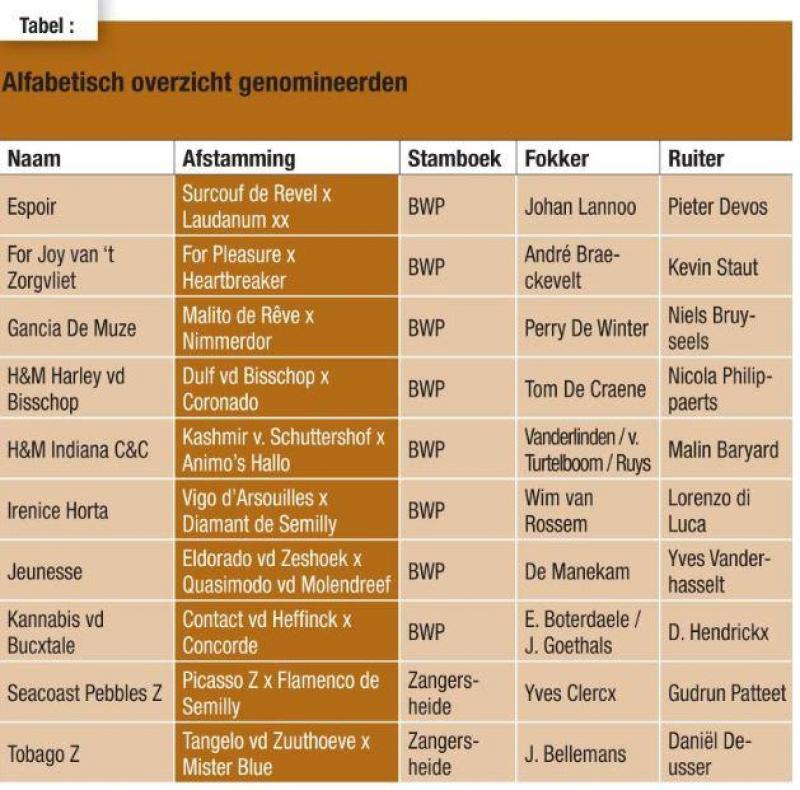 Tabel :

Alfabetisch overzicht genomineerden

| Naam | Afstamming | Stamboek | Fokker | Ruiter |
|---|---|---|---|---|
| Espoir | Surcouf de Revel x Laudanum xx | BWP | Johan Lannoo | Pieter Devos |
| For Joy van 't Zorgvliet | For Pleasure x Heartbreaker | BWP | André Braeckevelt | Kevin Staut |
| Gancia De Muze | Malito de Rêve x Nimmerdor | BWP | Perry De Winter | Niels Bruyseels |
| H&M Harley vd Bisschop | Dulf vd Bisschop x Coronado | BWP | Tom De Craene | Nicola Philippaerts |
| H&M Indiana C&C | Kashmir v. Schuttershof x Animo's Hallo | BWP | Vanderlinden / v. Turtelboom / Ruys | Malin Baryard |
| Irenice Horta | Vigo d'Arsouilles x Diamant de Semilly | BWP | Wim van Rossem | Lorenzo di Luca |
| Jeunesse | Eldorado vd Zeshoek x Quasimodo vd Molendreef | BWP | De Manekam | Yves Vanderhasselt |
| Kannabis vd Bucxtale | Contact vd Heffinck x Concorde | BWP | E. Boterdaele / J. Goethals | D. Hendrickx |
| Seacoast Pebbles Z | Picasso Z x Flamenco de Semilly | Zangersheide | Yves Clercx | Gudrun Patteet |
| Tobago Z | Tangelo vd Zuuthoeve x Mister Blue | Zangersheide | J. Bellemans | Daniël Deusser |